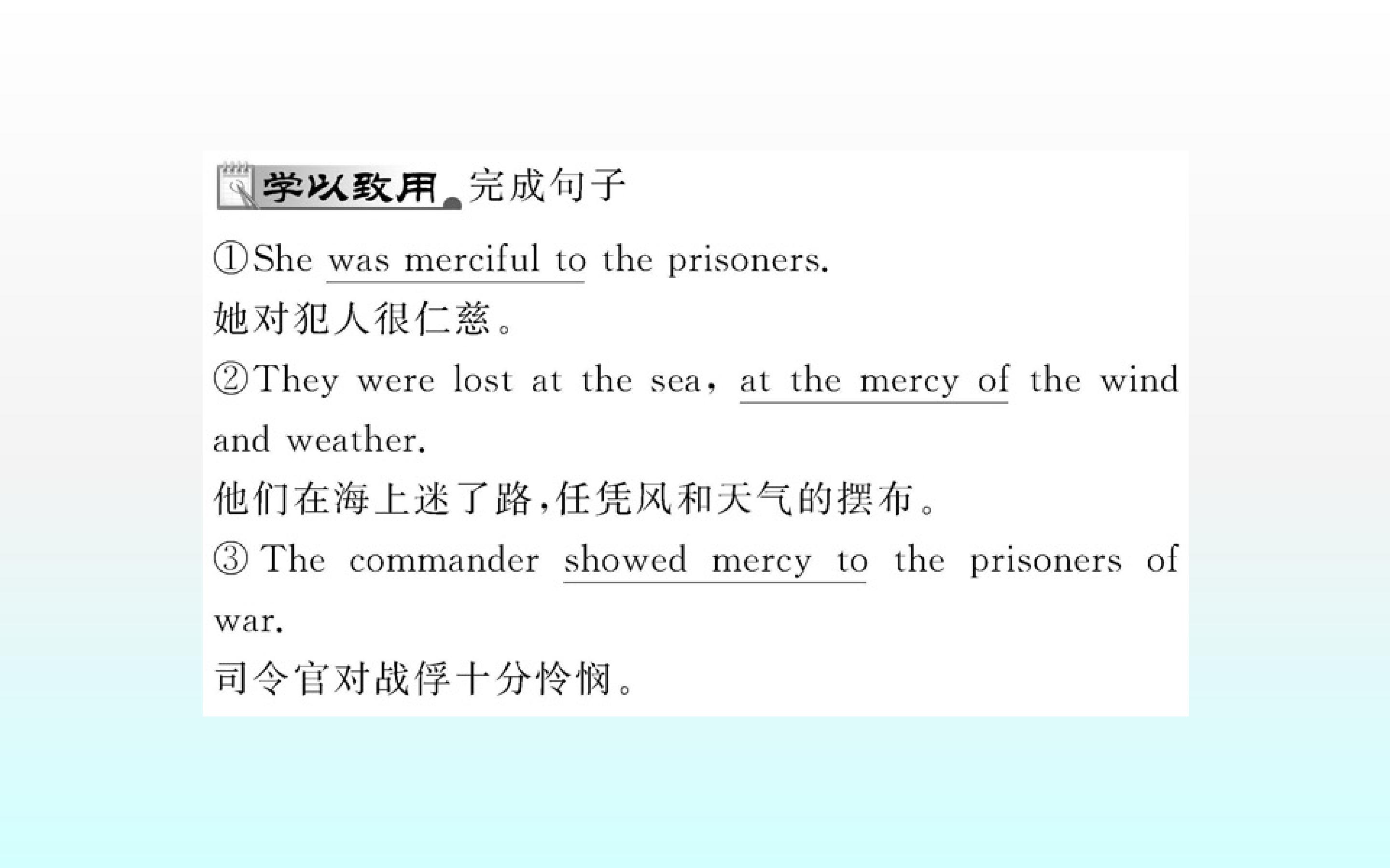 学以致用 完成句子

①She was merciful to the prisoners.

她对犯人很仁慈。

②They were lost at the sea, at the mercy of the wind and weather.

他们在海上迷了路,任凭风和天气的摆布。

③The commander showed mercy to the prisoners of war.

司令官对战俘十分怜悯。